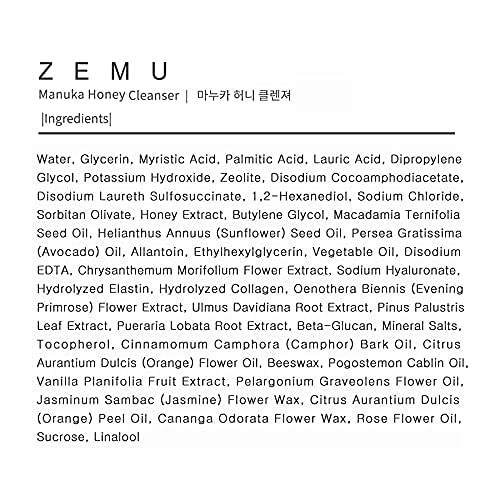 Z E M U

Manuka Honey Cleanser | 마누카 허니 클렌져

|Ingredients|

Water, Glycerin, Myristic Acid, Palmitic Acid, Lauric Acid, Dipropylene Glycol, Potassium Hydroxide, Zeolite, Disodium Cocoamphodiacetate, Disodium Laureth Sulfosuccinate, 1,2-Hexanediol, Sodium Chloride, Sorbitan Olivate, Honey Extract, Butylene Glycol, Macadamia Ternifolia Seed Oil, Helianthus Annuus (Sunflower) Seed Oil, Persea Gratissima (Avocado) Oil, Allantoin, Ethylhexylglycerin, Vegetable Oil, Disodium EDTA, Chrysanthemum Morifolium Flower Extract, Sodium Hyaluronate, Hydrolyzed Elastin, Hydrolyzed Collagen, Oenothera Biennis (Evening Primrose) Flower Extract, Ulmus Davidiana Root Extract, Pinus Palustris Leaf Extract, Pueraria Lobata Root Extract, Beta-Glucan, Mineral Salts, Tocopherol, Cinnamomum Camphora (Camphor) Bark Oil, Citrus Aurantium Dulcis (Orange) Flower Oil, Beeswax, Pogostemon Cablin Oil, Vanilla Planifolia Fruit Extract, Pelargonium Graveolens Flower Oil, Jasminum Sambac (Jasmine) Flower Wax, Citrus Aurantium Dulcis (Orange) Peel Oil, Cananga Odorata Flower Wax, Rose Flower Oil, Sucrose, Linalool